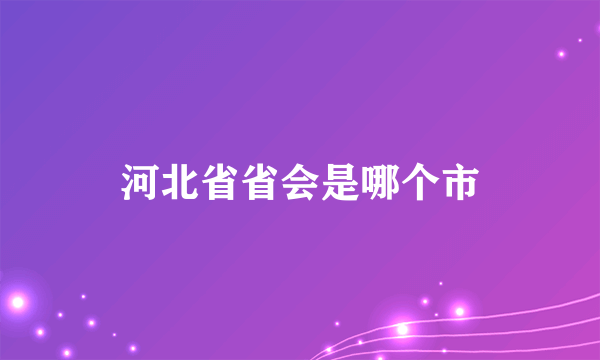 河北省省会是哪个市